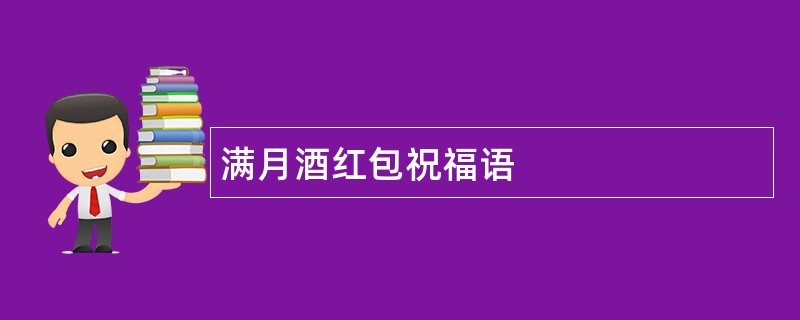 满月酒红包祝福语